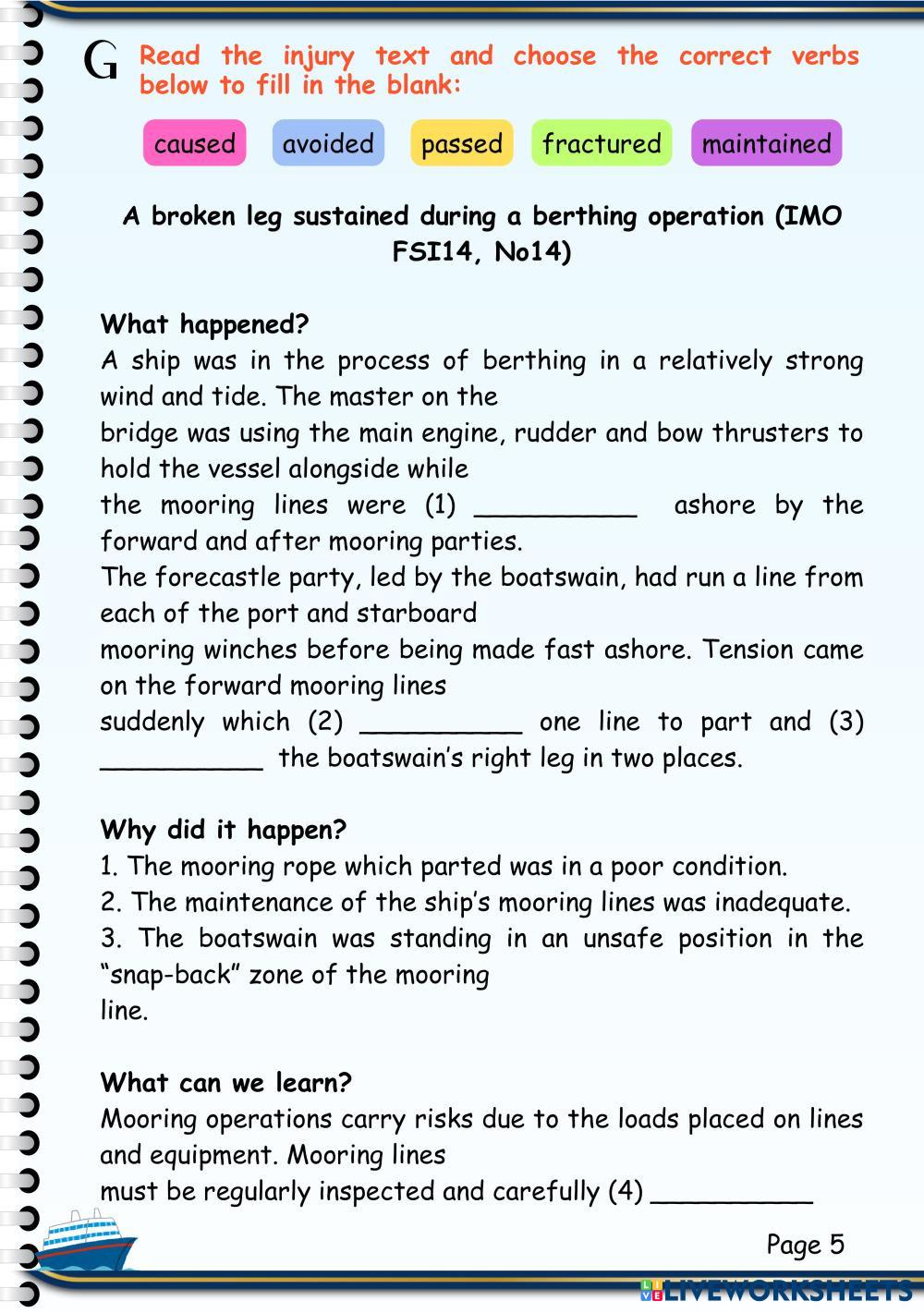 G Read the injury text and choose the correct verbs below to fill in the blank:

caused avoided passed fractured maintained

A broken leg sustained during a berthing operation (IMO FSI14, No14)

What happened?
A ship was in the process of berthing in a relatively strong wind and tide. The master on the
bridge was using the main engine, rudder and bow thrusters to hold the vessel alongside while
the mooring lines were (1) __________ ashore by the forward and after mooring parties.
The forecastle party, led by the boatswain, had run a line from each of the port and starboard
mooring winches before being made fast ashore. Tension came on the forward mooring lines
suddenly which (2) __________ one line to part and (3) __________ the boatswain's right leg in two places.

Why did it happen?
1. The mooring rope which parted was in a poor condition.
2. The maintenance of the ship's mooring lines was inadequate.
3. The boatswain was standing in an unsafe position in the "snap-back" zone of the mooring
line.

What can we learn?
Mooring operations carry risks due to the loads placed on lines and equipment. Mooring lines
must be regularly inspected and carefully (4) __________

Page 5

LIVEWORKSHEETS